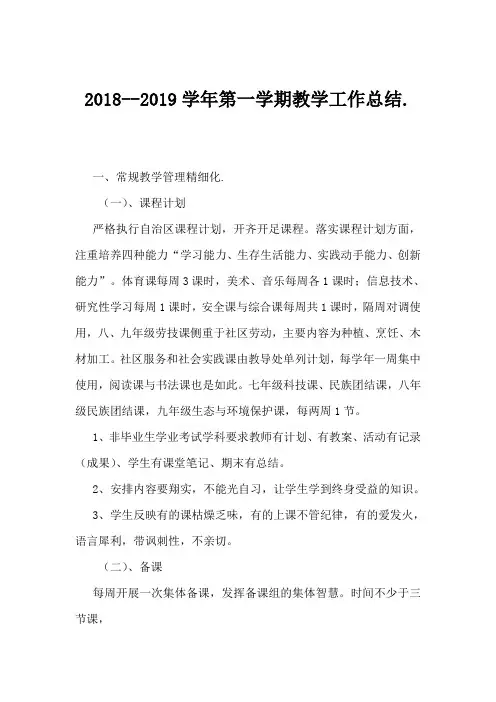 2018--2019 学年第一学期教学工作总结.

一、常规教学管理精细化.

（一）、课程计划

严格执行自治区课程计划，开齐开足课程。落实课程计划方面，注重培养四种能力“学习能力、生存生活能力、实践动手能力、创新能力”。体育课每周 3 课时，美术、音乐每周各 1 课时；信息技术、研究性学习每周 1 课时，安全课与综合课每周共 1 课时，隔周对调使用，八、九年级劳技课侧重于社区劳动，主要内容为种植、烹饪、木材加工。社区服务和社会实践课由教导处单列计划，每学年一周集中使用，阅读课与书法课也是如此。七年级科技课、民族团结课，八年级民族团结课，九年级生态与环境保护课，每两周 1 节。

1、非毕业生学业考试学科要求教师有计划、有教案、活动有记录（成果）、学生有课堂笔记、期末有总结。

2、安排内容要翔实，不能光自习，让学生学到终身受益的知识。

3、学生反映有的课枯燥乏味，有的上课不管纪律，有的爱发火，语言犀利，带讽刺性，不亲切。

（二）、备课

每周开展一次集体备课，发挥备课组的集体智慧。时间不少于三节课，